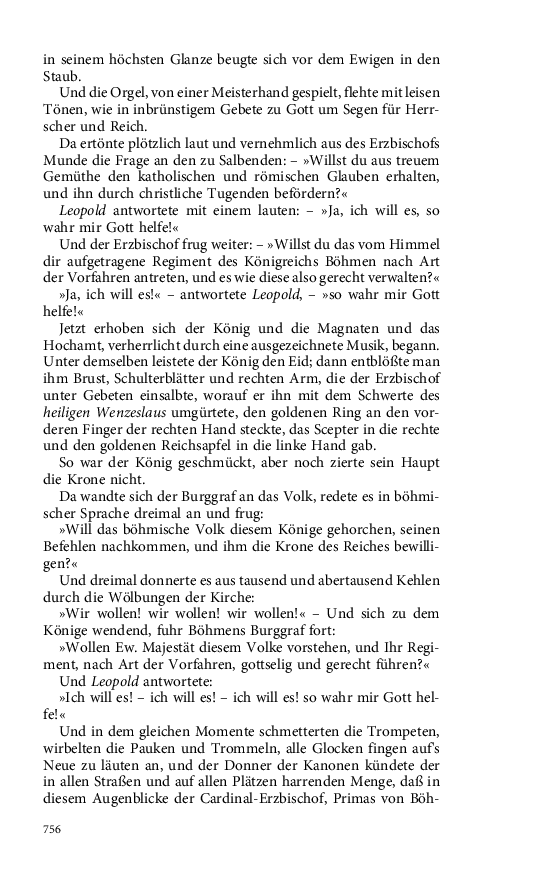 in seinem höchsten Glanze beugte sich vor dem Ewigen in den Staub.

Und die Orgel, von einer Meisterhand gespielt, flehte mit leisen Tönen, wie in inbrünstigem Gebete zu Gott um Segen für Herrscher und Reich.

Da ertönte plötzlich laut und vernehmlich aus des Erzbischofs Munde die Frage an den zu Salbenden: – »Willst du aus treuem Gemüthe den katholischen und römischen Glauben erhalten, und ihn durch christliche Tugenden befördern?«

Leopold antwortete mit einem lauten: – »Ja, ich will es, so wahr mir Gott helfe!«

Und der Erzbischof frug weiter: – »Willst du das vom Himmel dir aufgetragene Regiment des Königreichs Böhmen nach Art der Vorfahren antreten, und es wie diese also gerecht verwalten?«

»Ja, ich will es!« – antwortete Leopold, – »so wahr mir Gott helfe!«

Jetzt erhoben sich der König und die Magnaten und das Hochamt, verherrlicht durch eine ausgezeichnete Musik, begann. Unter demselben leistete der König den Eid; dann entblößte man ihm Brust, Schulterblätter und rechten Arm, die der Erzbischof unter Gebeten einsalbte, worauf er ihn mit dem Schwerte des heiligen Wenzeslaus umgürtete, den goldenen Ring an den vorderen Finger der rechten Hand steckte, das Scepter in die rechte und den goldenen Reichsapfel in die linke Hand gab.

So war der König geschmückt, aber noch zierte sein Haupt die Krone nicht.

Da wandte sich der Burggraf an das Volk, redete es in böhmischer Sprache dreimal an und frug:

»Will das böhmische Volk diesem Könige gehorchen, seinen Befehlen nachkommen, und ihm die Krone des Reiches bewilligen?«

Und dreimal donnerte es aus tausend und abertausend Kehlen durch die Wölbungen der Kirche:

»Wir wollen! wir wollen! wir wollen!« – Und sich zu dem Könige wendend, fuhr Böhmens Burggraf fort:

»Wollen Ew. Majestät diesem Volke vorstehen, und Ihr Regiment, nach Art der Vorfahren, gottselig und gerecht führen?«

Und Leopold antwortete:

»Ich will es! – ich will es! – ich will es! so wahr mir Gott helfe!«

Und in dem gleichen Momente schmetterten die Trompeten, wirbelten die Pauken und Trommeln, alle Glocken fingen auf's Neue zu läuten an, und der Donner der Kanonen kündete der in allen Straßen und auf allen Plätzen harrenden Menge, daß in diesem Augenblicke der Cardinal-Erzbischof, Primas von Böh-

756